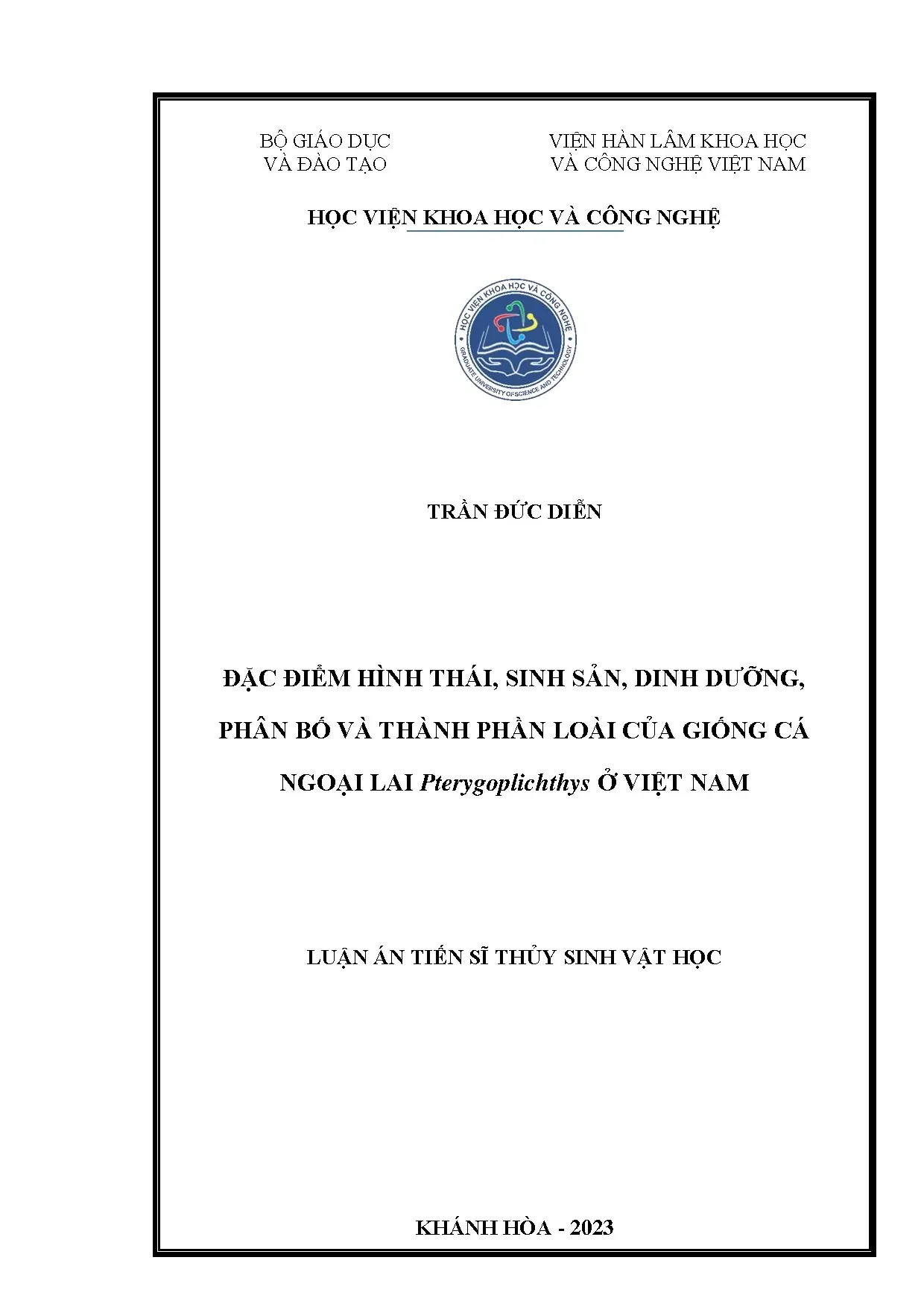 BỘ GIÁO DỤC
VÀ ĐÀO TẠO

VIỆN HÀN LÂM KHOA HỌC
VÀ CÔNG NGHỆ VIỆT NAM

HỌC VIỆN KHOA HỌC VÀ CÔNG NGHỆ

HỌC VIỆN KHOA HỌC VÀ CÔNG NGHỆ
GRADUATE UNIVERSITY OF SCIENCE AND TECHNOLOGY

TRẦN ĐỨC DIỄN

ĐẶC ĐIỂM HÌNH THÁI, SINH SẢN, DINH DƯỠNG, PHÂN BỐ VÀ THÀNH PHẦN LOÀI CỦA GIỐNG CÁ NGOẠI LAI Pterygoplichthys Ở VIỆT NAM

LUẬN ÁN TIẾN SĨ THỦY SINH VẬT HỌC

KHÁNH HÒA - 2023